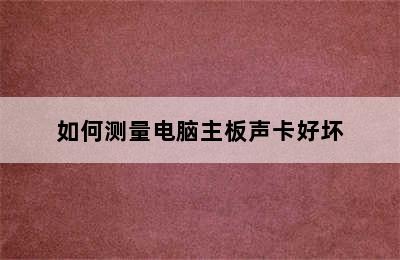 如何测量电脑主板声卡好坏